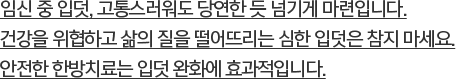 임신 중 입덧, 고통스러워도 당연한 듯 넘기게 마련입니다.
건강을 위협하고 삶의 질을 떨어뜨리는 심한 입덧은 참지 마세요.
안전한 한방치료는 입덧 완화에 효과적입니다.